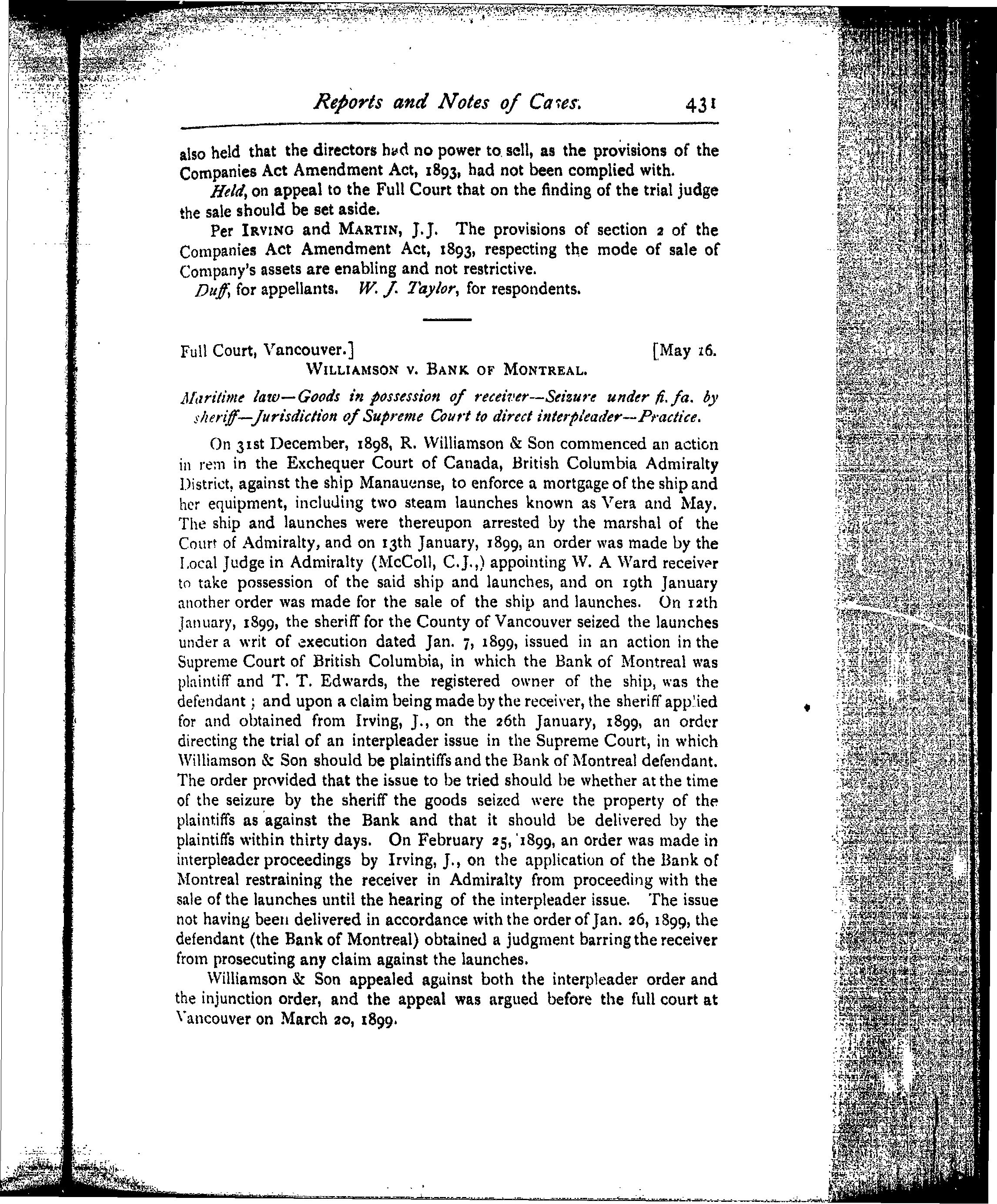 Reports and Notes of Cases. 431

also held that the directors had no power to sell, as the provisions of the Companies Act Amendment Act, 1893, had not been complied with.

Held, on appeal to the Full Court that on the finding of the trial judge the sale should be set aside.

Per IRVING and MARTIN, J.J. The provisions of section 2 of the Companies Act Amendment Act, 1893, respecting the mode of sale of Company's assets are enabling and not restrictive.

Duff, for appellants. W. J. Taylor, for respondents.

Full Court, Vancouver.] [May 16.

WILLIAMSON v. BANK OF MONTREAL.

Maritime law—Goods in possession of receiver—Seizure under fi. fa. by sheriff—Jurisdiction of Supreme Court to direct interpleader—Practice.

On 31st December, 1898, R. Williamson & Son commenced an action in rem in the Exchequer Court of Canada, British Columbia Admiralty District, against the ship Manauense, to enforce a mortgage of the ship and her equipment, including two steam launches known as Vera and May. The ship and launches were thereupon arrested by the marshal of the Court of Admiralty, and on 13th January, 1899, an order was made by the Local Judge in Admiralty (McColl, C.J.,) appointing W. A Ward receiver to take possession of the said ship and launches, and on 19th January another order was made for the sale of the ship and launches. On 12th January, 1899, the sheriff for the County of Vancouver seized the launches under a writ of execution dated Jan. 7, 1899, issued in an action in the Supreme Court of British Columbia, in which the Bank of Montreal was plaintiff and T. T. Edwards, the registered owner of the ship, was the defendant; and upon a claim being made by the receiver, the sheriff applied for and obtained from Irving, J., on the 26th January, 1899, an order directing the trial of an interpleader issue in the Supreme Court, in which Williamson & Son should be plaintiffs and the Bank of Montreal defendant. The order provided that the issue to be tried should be whether at the time of the seizure by the sheriff the goods seized were the property of the plaintiffs as against the Bank and that it should be delivered by the plaintiffs within thirty days. On February 25, 1899, an order was made in interpleader proceedings by Irving, J., on the application of the Bank of Montreal restraining the receiver in Admiralty from proceeding with the sale of the launches until the hearing of the interpleader issue. The issue not having been delivered in accordance with the order of Jan. 26, 1899, the defendant (the Bank of Montreal) obtained a judgment barring the receiver from prosecuting any claim against the launches.

Williamson & Son appealed against both the interpleader order and the injunction order, and the appeal was argued before the full court at Vancouver on March 20, 1899.